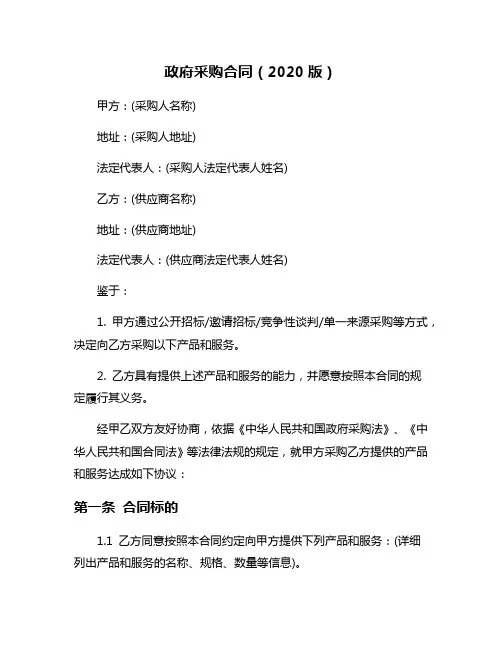 政府采购合同（2020 版）

甲方：(采购人名称)

地址：(采购人地址)

法定代表人：(采购人法定代表人姓名)

乙方：(供应商名称)

地址：(供应商地址)

法定代表人：(供应商法定代表人姓名)

鉴于：

1. 甲方通过公开招标/邀请招标/竞争性谈判/单一来源采购等方式，决定向乙方采购以下产品和服务。

2. 乙方具有提供上述产品和服务的能力，并愿意按照本合同的规定履行其义务。

经甲乙双方友好协商，依据《中华人民共和国政府采购法》、《中华人民共和国合同法》等法律法规的规定，就甲方采购乙方提供的产品和服务达成如下协议：

第一条 合同标的

1.1 乙方同意按照本合同约定向甲方提供下列产品和服务：(详细列出产品和服务的名称、规格、数量等信息)。